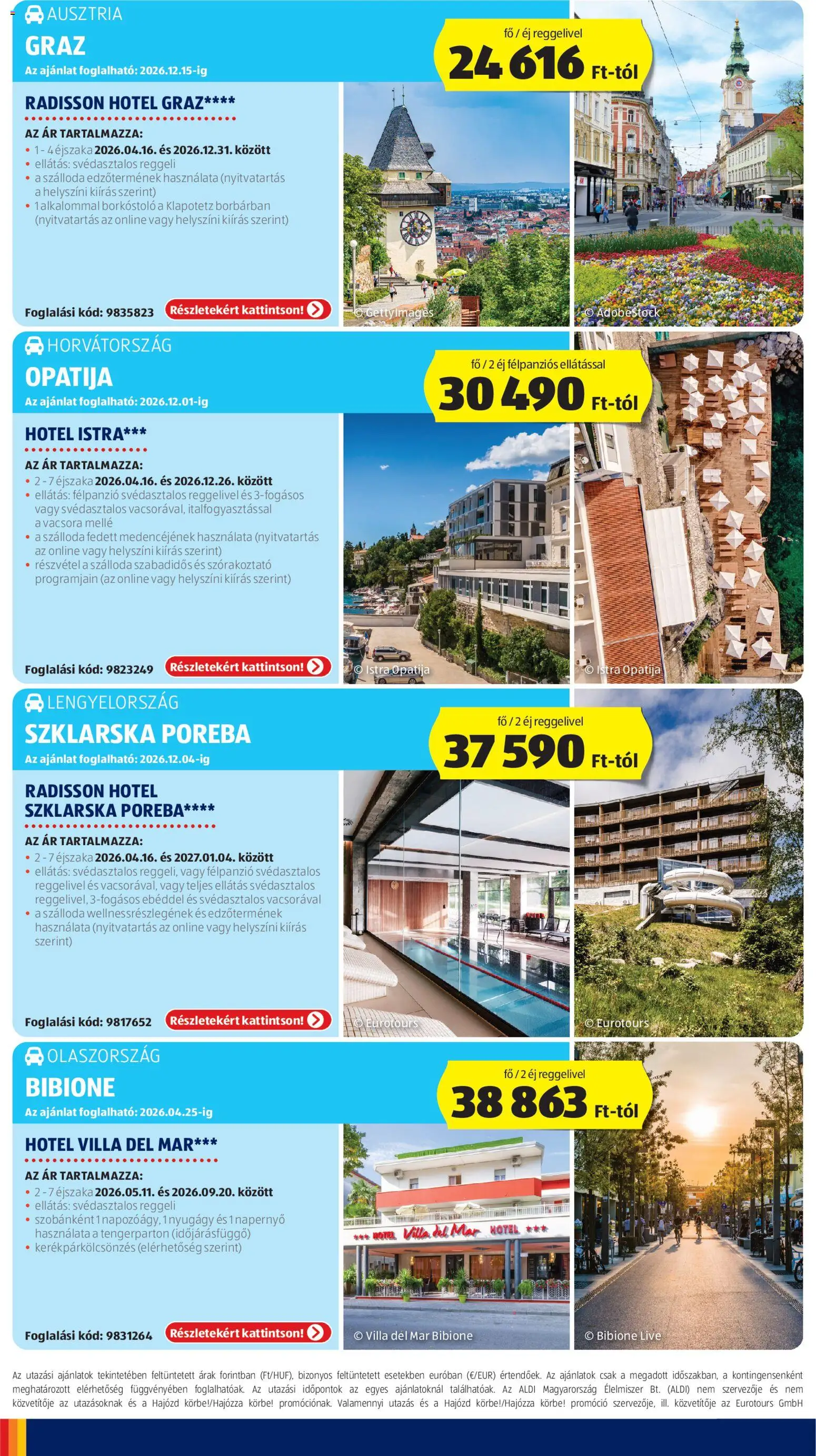 AUSZTRIA
GRAZ
Az ajánlat foglalható: 2026.12.15-ig

fő / éj reggelivel
24 616 Ft-tól

RADISSON HOTEL GRAZ****
AZ ÁR TARTALMAZZA:
• 1 - 4 éjszaka 2026.04.16. és 2026.12.31. között
• ellátás: svédasztalos reggeli
• a szálloda edzőtermének használata (nyitvatartás a helyszíni kiírás szerint)
• 1 alkalommal borkóstoló a Klapotetz borbárban (nyitvatartás az online vagy helyszíni kiírás szerint)

Foglalási kód: 9835823
Részletekért kattintson!
© GettyImages
© AdobeStock

HORVÁTORSZÁG
OPATIJA
Az ajánlat foglalható: 2026.12.01-ig

fő / 2 éj félpanziós ellátással
30 490 Ft-tól

HOTEL ISTRA***
AZ ÁR TARTALMAZZA:
• 2 - 7 éjszaka 2026.04.16. és 2026.12.26. között
• ellátás: félpanzió svédasztalos reggelivel és 3-fogásos vagy svédasztalos vacsorával, italfogyasztással a vacsora mellé
• a szálloda fedett medencéjének használata (nyitvatartás az online vagy helyszíni kiírás szerint)
• részvétel a szálloda szabadidős és szórakoztató programjain (az online vagy helyszíni kiírás szerint)

Foglalási kód: 9823249
Részletekért kattintson!
© Istra Opatija
© Istra Opatija

LENGYELORSZÁG
SZKLARSKA POREBA
Az ajánlat foglalható: 2026.12.04-ig

fő / 2 éj reggelivel
37 590 Ft-tól

RADISSON HOTEL SZKLARSKA POREBA****
AZ ÁR TARTALMAZZA:
• 2 - 7 éjszaka 2026.04.16. és 2027.01.04. között
• ellátás: svédasztalos reggeli, vagy félpanzió svédasztalos reggelivel és vacsorával, vagy teljes ellátás svédasztalos reggelivel, 3-fogásos ebéddel és svédasztalos vacsorával
• a szálloda wellnessrészlegének és edzőtermének használata (nyitvatartás az online vagy helyszíni kiírás szerint)

Foglalási kód: 9817652
Részletekért kattintson!
© Eurotours
© Eurotours

OLASZORSZÁG
BIBIONE
Az ajánlat foglalható: 2026.04.25-ig

fő / 2 éj reggelivel
38 863 Ft-tól

HOTEL VILLA DEL MAR***
AZ ÁR TARTALMAZZA:
• 2 - 7 éjszaka 2026.05.11. és 2026.09.20. között
• ellátás: svédasztalos reggeli
• szobánként 1 napozóágy, 1 nyugágy és 1 napernyő használata a tengerparton (időjárásfüggő)
• kerékpárkölcsönzés (elérhetőség szerint)

*** HOTEL Villa del Mar HOTEL ***

Foglalási kód: 9831264
Részletekért kattintson!
© Villa del Mar Bibione
© Bibione Live

Az utazási ajánlatok tekintetében feltüntetett árak forintban (Ft/HUF), bizonyos feltüntetett esetekben euróban (€/EUR) értendőek. Az ajánlatok csak a megadott időszakban, a kontingensenként meghatározott elérhetőség függvényében foglalhatóak. Az utazási időpontok az egyes ajánlatoknál találhatóak. Az ALDI Magyarország Élelmiszer Bt. (ALDI) nem szervezője és nem közvetítője az utazásoknak és a Hajózd körbe!/Hajózza körbe! promóciónak. Valamennyi utazás és a Hajózd körbe!/Hajózza körbe! promóció szervezője, ill. közvetítője az Eurotours GmbH